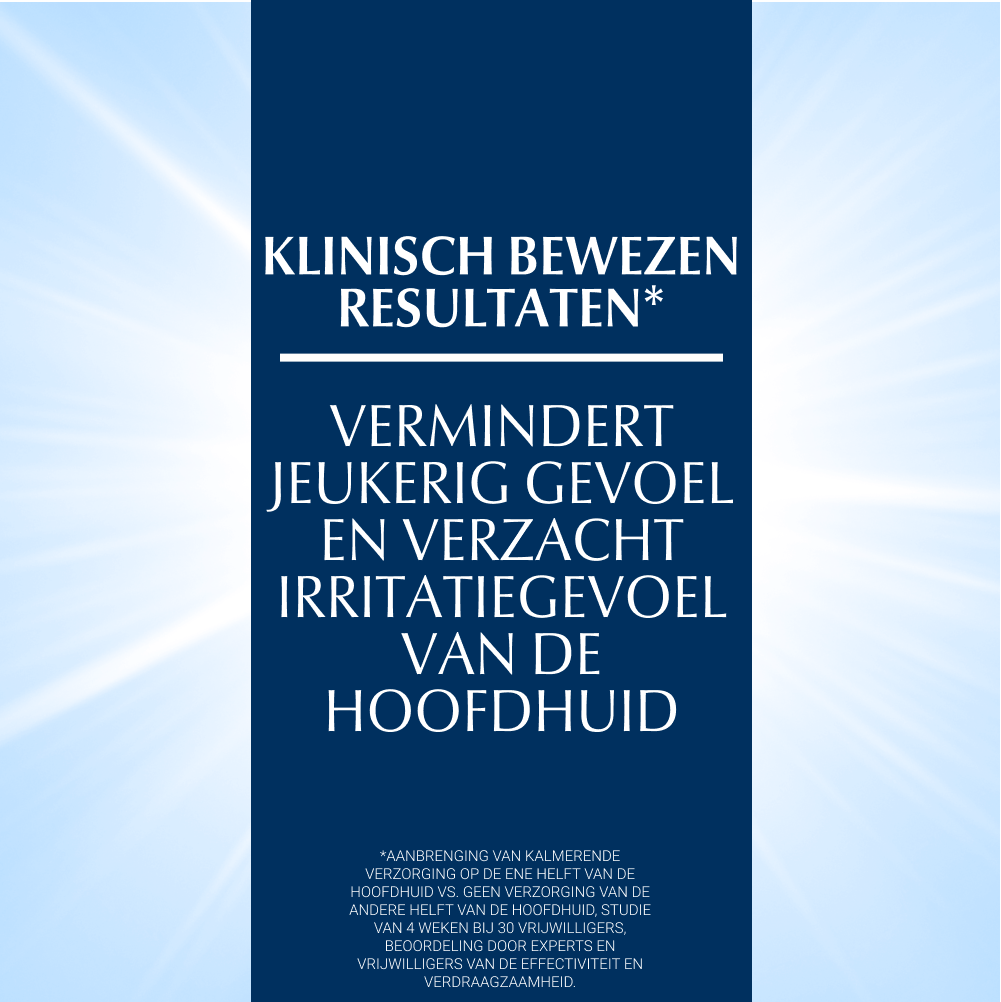 KLINISCH BEWEZEN RESULTATEN*

VERMINDERT JEUKERIG GEVOEL EN VERZACHT IRRITATIEGEVOEL VAN DE HOOFDHUID

*AANBRENGING VAN KALMERENDE VERZORGING OP DE ENE HELFT VAN DE HOOFDHUID VS. GEEN VERZORGING VAN DE ANDERE HELFT VAN DE HOOFDHUID, STUDIE VAN 4 WEKEN BIJ 30 VRIJWILLIGERS, BEOORDELING DOOR EXPERTS EN VRIJWILLIGERS VAN DE EFFECTIVITEIT EN VERDRAAGZAAMHEID.